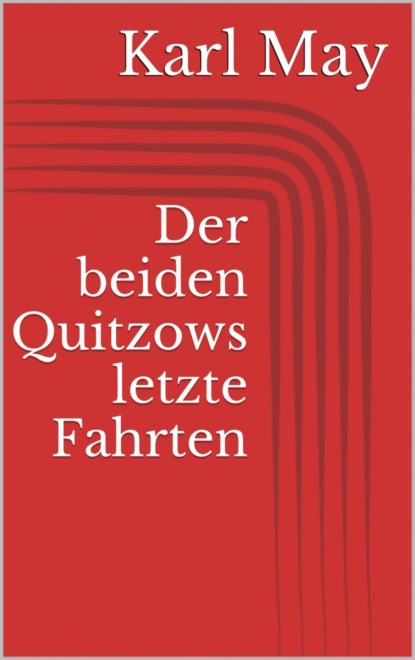 Karl May

Der beiden Quitzows letzte Fahrten